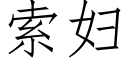 索妇